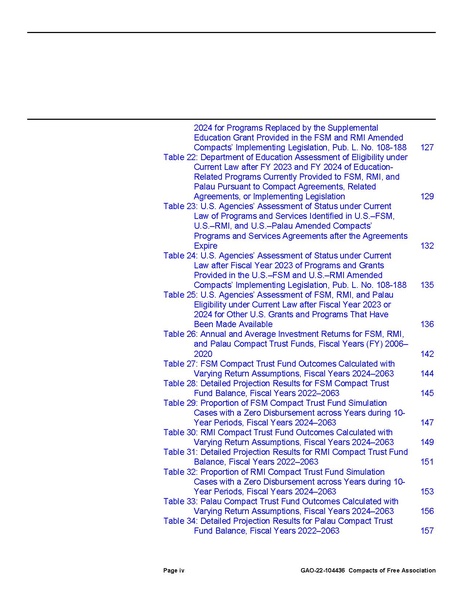 2024 for Programs Replaced by the Supplemental Education Grant Provided in the FSM and RMI Amended Compacts' Implementing Legislation, Pub. L. No. 108-188 127

Table 22: Department of Education Assessment of Eligibility under Current Law after FY 2023 and FY 2024 of Education-Related Programs Currently Provided to FSM, RMI, and Palau Pursuant to Compact Agreements, Related Agreements, or Implementing Legislation 129

Table 23: U.S. Agencies' Assessment of Status under Current Law of Programs and Services Identified in U.S.–FSM, U.S.–RMI, and U.S.–Palau Amended Compacts' Programs and Services Agreements after the Agreements Expire 132

Table 24: U.S. Agencies' Assessment of Status under Current Law after Fiscal Year 2023 of Programs and Grants Provided in the U.S.–FSM and U.S.–RMI Amended Compacts' Implementing Legislation, Pub. L. No. 108-188 135

Table 25: U.S. Agencies' Assessment of FSM, RMI, and Palau Eligibility under Current Law after Fiscal Year 2023 or 2024 for Other U.S. Grants and Programs That Have Been Made Available 136

Table 26: Annual and Average Investment Returns for FSM, RMI, and Palau Compact Trust Funds, Fiscal Years (FY) 2006–2020 142

Table 27: FSM Compact Trust Fund Outcomes Calculated with Varying Return Assumptions, Fiscal Years 2024–2063 144

Table 28: Detailed Projection Results for FSM Compact Trust Fund Balance, Fiscal Years 2022–2063 145

Table 29: Proportion of FSM Compact Trust Fund Simulation Cases with a Zero Disbursement across Years during 10-Year Periods, Fiscal Years 2024–2063 147

Table 30: RMI Compact Trust Fund Outcomes Calculated with Varying Return Assumptions, Fiscal Years 2024–2063 149

Table 31: Detailed Projection Results for RMI Compact Trust Fund Balance, Fiscal Years 2022–2063 151

Table 32: Proportion of RMI Compact Trust Fund Simulation Cases with a Zero Disbursement across Years during 10-Year Periods, Fiscal Years 2024–2063 153

Table 33: Palau Compact Trust Fund Outcomes Calculated with Varying Return Assumptions, Fiscal Years 2024–2063 156

Table 34: Detailed Projection Results for Palau Compact Trust Fund Balance, Fiscal Years 2022–2063 157

Page iv

GAO-22-104436 Compacts of Free Association